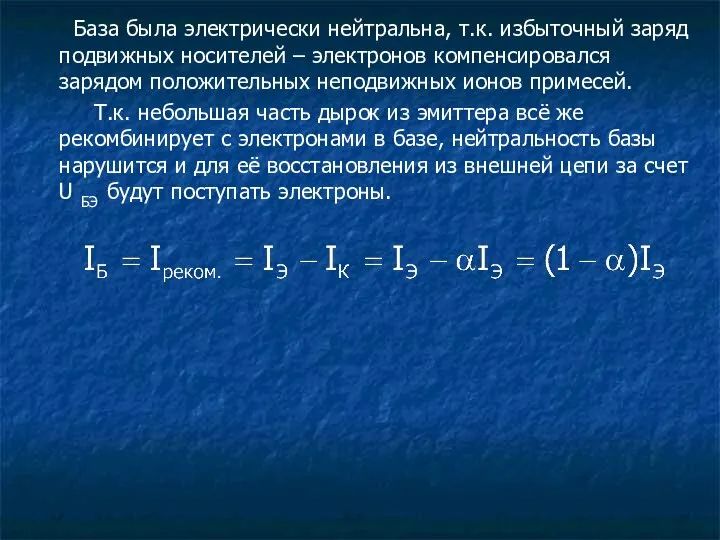 База была электрически нейтральна, т.к. избыточный заряд подвижных носителей – электронов компенсировался зарядом положительных неподвижных ионов примесей.

Т.к. небольшая часть дырок из эмиттера всё же рекомбинирует с электронами в базе, нейтральность базы нарушится и для её восстановления из внешней цепи за счет $U_{БЭ}$ будут поступать электроны.

$I_{Б} = I_{реком.} = I_{Э} - I_{К} = I_{Э} - \alpha I_{Э} = (1 - \alpha)I_{Э}$